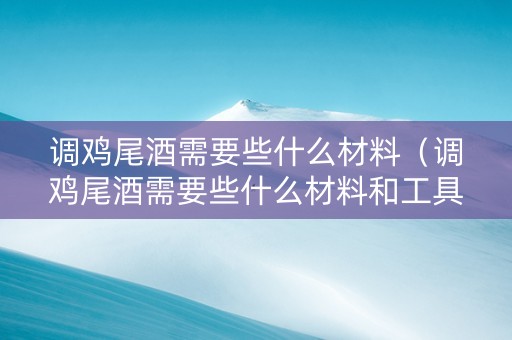 调鸡尾酒需要些什么材料（调鸡尾酒需要些什么材料和工具